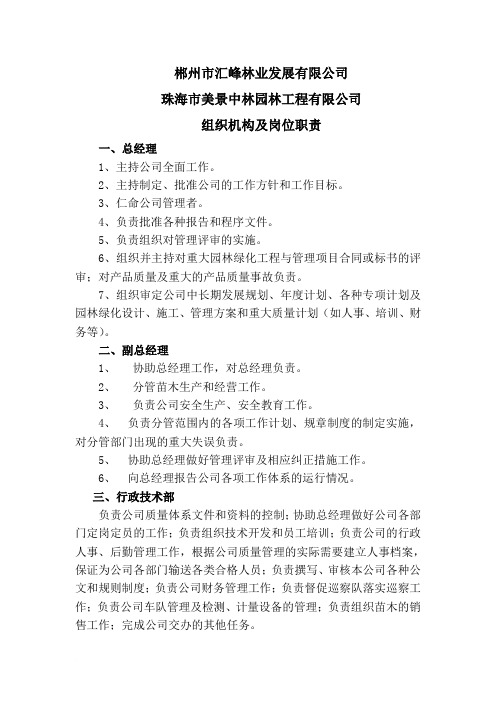 郴州市汇峰林业发展有限公司

珠海市美景中林园林工程有限公司

组织机构及岗位职责

一、总经理

1、主持公司全面工作。

2、主持制定、批准公司的工作方针和工作目标。

3、仁命公司管理者。

4、负责批准各种报告和程序文件。

5、负责组织对管理评审的实施。

6、组织并主持对重大园林绿化工程与管理项目合同或标书的评审；对产品质量及重大的产品质量事故负责。

7、组织审定公司中长期发展规划、年度计划、各种专项计划及园林绿化设计、施工、管理方案和重大质量计划（如人事、培训、财务等）。

二、副总经理

1、 协助总经理工作，对总经理负责。

2、 分管苗木生产和经营工作。

3、 负责公司安全生产、安全教育工作。

4、 负责分管范围内的各项工作计划、规章制度的制定实施，对分管部门出现的重大失误负责。

5、 协助总经理做好管理评审及相应纠正措施工作。

6、 向总经理报告公司各项工作体系的运行情况。

三、行政技术部

负责公司质量体系文件和资料的控制；协助总经理做好公司各部门定岗定员的工作；负责组织技术开发和员工培训；负责公司的行政人事、后勤管理工作，根据公司质量管理的实际需要建立人事档案，保证为公司各部门输送各类合格人员；负责撰写、审核本公司各种公文和规则制度；负责公司财务管理工作；负责督促巡察队落实巡察工作；负责公司车队管理及检测、计量设备的管理；负责组织苗木的销售工作；完成公司交办的其他任务。